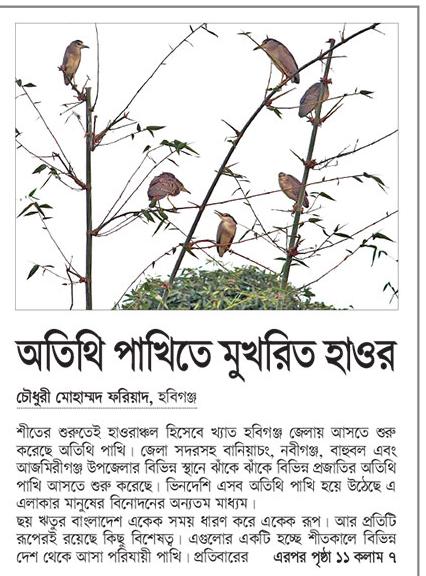 অতিথি পাখিতে মুখরিত হাওর

চৌধুরী মোহাম্মদ ফরিয়াদ, হবিগঞ্জ

শীতের শুরুতেই হাওরাঞ্চল হিসেবে খ্যাত হবিগঞ্জ জেলায় আসতে শুরু করেছে অতিথি পাখি। জেলা সদরসহ বানিয়াচং, নবীগঞ্জ, বাহুবল এবং আজমিরীগঞ্জ উপজেলার বিভিন্ন স্থানে ঝাঁকে ঝাঁকে বিভিন্ন প্রজাতির অতিথি পাখি আসতে শুরু করেছে। ভিনদেশি এসব অতিথি পাখি হয়ে উঠেছে এ এলাকার মানুষের বিনোদনের অন্যতম মাধ্যম।
ছয় ঋতুর বাংলাদেশ একেক সময় ধারণ করে একেক রূপ। আর প্রতিটি রূপেরই রয়েছে কিছু বিশেষত্ব। এগুলোর একটি হচ্ছে শীতকালে বিভিন্ন দেশ থেকে আসা পরিযায়ী পাখি। প্রতিবারের এরপর পৃষ্ঠা ১১ কলাম ৭